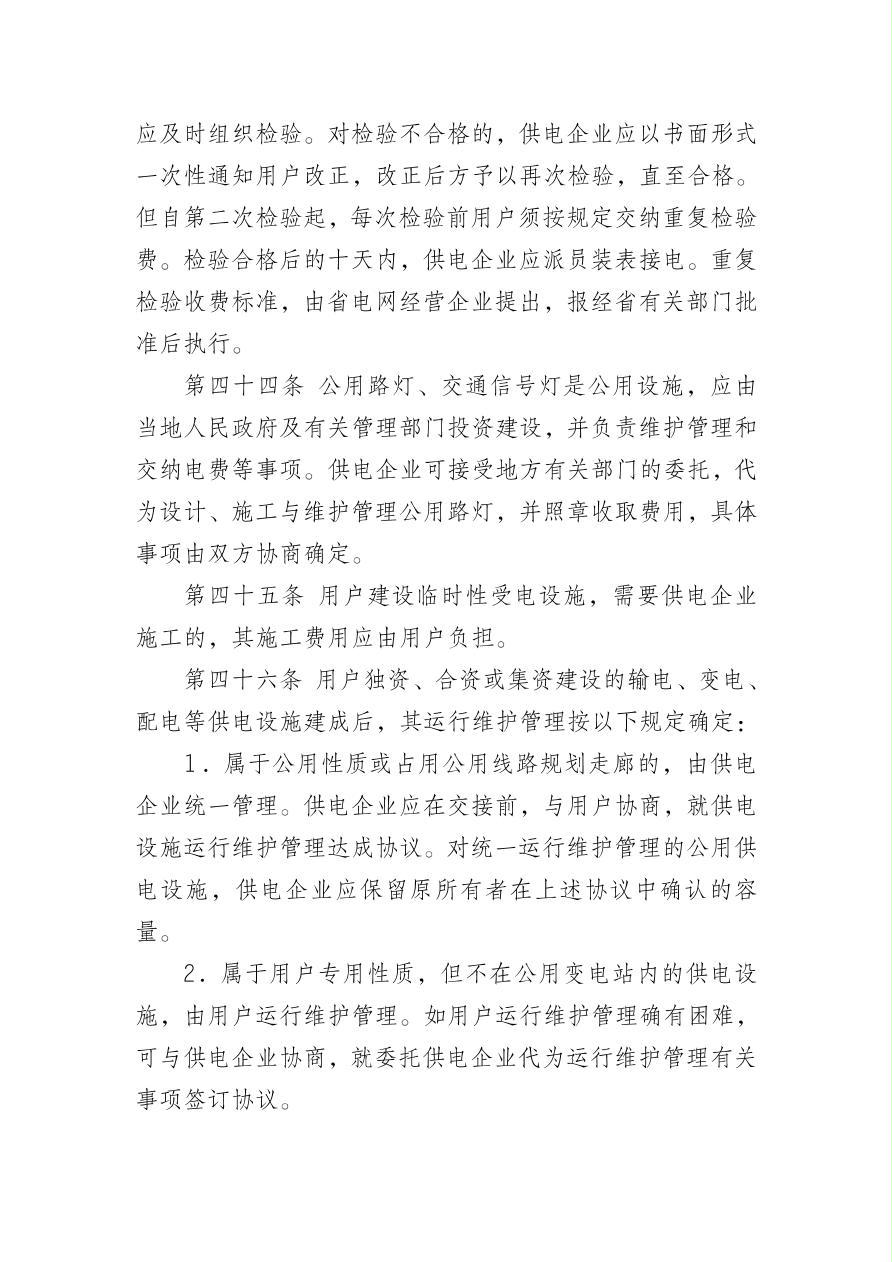 应及时组织检验。对检验不合格的，供电企业应以书面形式一次性通知用户改正，改正后方予以再次检验，直至合格。但自第二次检验起，每次检验前用户须按规定交纳重复检验费。检验合格后的十天内，供电企业应派员装表接电。重复检验收费标准，由省电网经营企业提出，报经省有关部门批准后执行。

第四十四条 公用路灯、交通信号灯是公用设施，应由当地人民政府及有关管理部门投资建设，并负责维护管理和交纳电费等事项。供电企业可接受地方有关部门的委托，代为设计、施工与维护管理公用路灯，并照章收取费用，具体事项由双方协商确定。

第四十五条 用户建设临时性受电设施，需要供电企业施工的，其施工费用应由用户负担。

第四十六条 用户独资、合资或集资建设的输电、变电、配电等供电设施建成后，其运行维护管理按以下规定确定：

1．属于公用性质或占用公用线路规划走廊的，由供电企业统一管理。供电企业应在交接前，与用户协商，就供电设施运行维护管理达成协议。对统一运行维护管理的公用供电设施，供电企业应保留原所有者在上述协议中确认的容量。

2．属于用户专用性质，但不在公用变电站内的供电设施，由用户运行维护管理。如用户运行维护管理确有困难，可与供电企业协商，就委托供电企业代为运行维护管理有关事项签订协议。